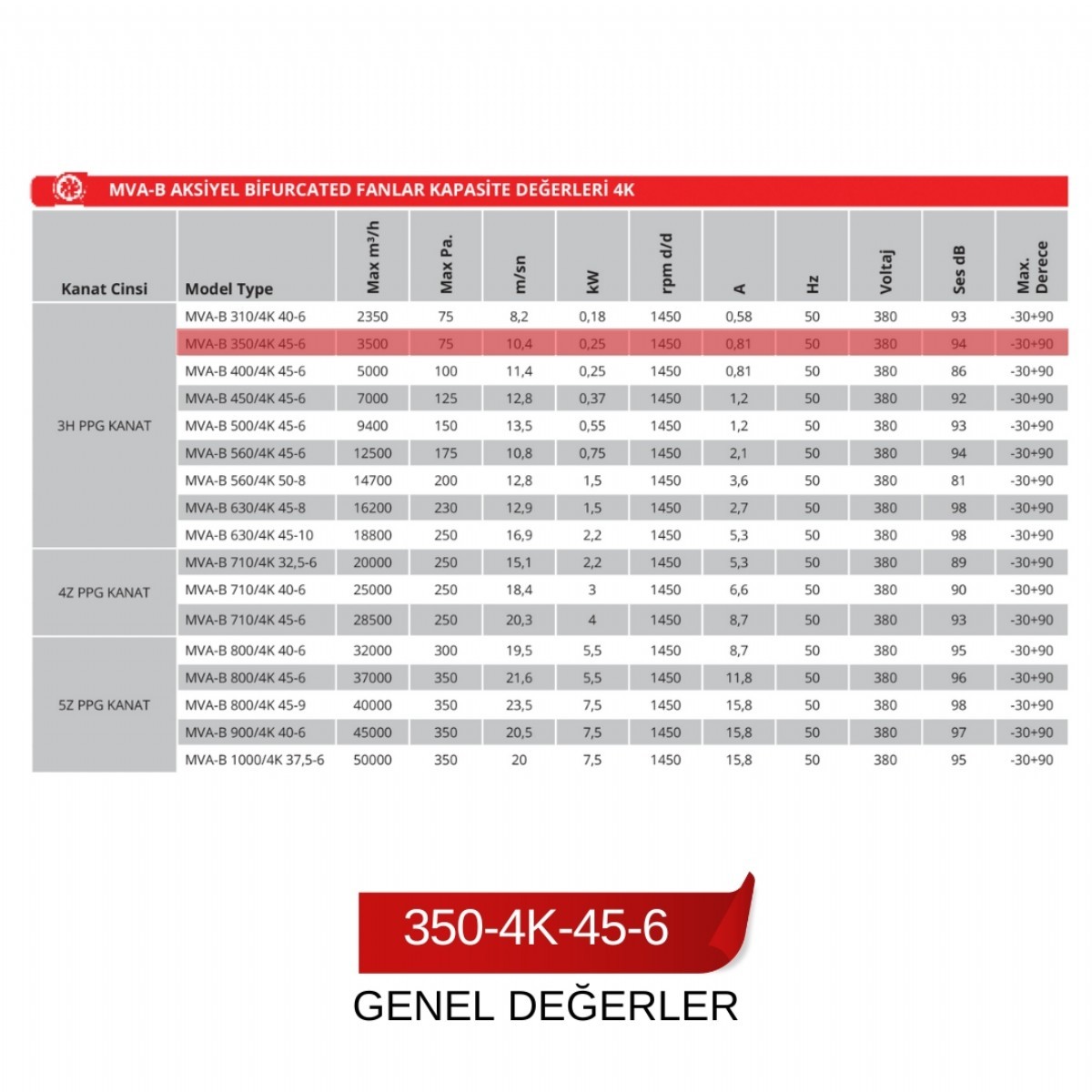 MVA-B AKSİYEL BİFURCATED FANLAR KAPASİTE DEĞERLERİ 4K

| Kanat Cinsi | Model Type | Max m³/h | Max Pa. | m/sn | kW | rpm d/d | A | Hz | Voltaj | Ses dB | Max. Derece |
|---|---|---|---|---|---|---|---|---|---|---|---|
| 3H PPG KANAT | MVA-B 310/4K 40-6 | 2350 | 75 | 8,2 | 0,18 | 1450 | 0,58 | 50 | 380 | 93 | -30+90 |
| | MVA-B 350/4K 45-6 | 3500 | 75 | 10,4 | 0,25 | 1450 | 0,81 | 50 | 380 | 94 | -30+90 |
| | MVA-B 400/4K 45-6 | 5000 | 100 | 11,4 | 0,25 | 1450 | 0,81 | 50 | 380 | 86 | -30+90 |
| | MVA-B 450/4K 45-6 | 7000 | 125 | 12,8 | 0,37 | 1450 | 1,2 | 50 | 380 | 92 | -30+90 |
| | MVA-B 500/4K 45-6 | 9400 | 150 | 13,5 | 0,55 | 1450 | 1,2 | 50 | 380 | 93 | -30+90 |
| | MVA-B 560/4K 45-6 | 12500 | 175 | 10,8 | 0,75 | 1450 | 2,1 | 50 | 380 | 94 | -30+90 |
| | MVA-B 560/4K 50-8 | 14700 | 200 | 12,8 | 1,5 | 1450 | 3,6 | 50 | 380 | 81 | -30+90 |
| | MVA-B 630/4K 45-8 | 16200 | 230 | 12,9 | 1,5 | 1450 | 2,7 | 50 | 380 | 98 | -30+90 |
| | MVA-B 630/4K 45-10 | 18800 | 250 | 16,9 | 2,2 | 1450 | 5,3 | 50 | 380 | 98 | -30+90 |
| 4Z PPG KANAT | MVA-B 710/4K 32,5-6 | 20000 | 250 | 15,1 | 2,2 | 1450 | 5,3 | 50 | 380 | 89 | -30+90 |
| | MVA-B 710/4K 40-6 | 25000 | 250 | 18,4 | 3 | 1450 | 6,6 | 50 | 380 | 90 | -30+90 |
| | MVA-B 710/4K 45-6 | 28500 | 250 | 20,3 | 4 | 1450 | 8,7 | 50 | 380 | 93 | -30+90 |
| 5Z PPG KANAT | MVA-B 800/4K 40-6 | 32000 | 300 | 19,5 | 5,5 | 1450 | 8,7 | 50 | 380 | 95 | -30+90 |
| | MVA-B 800/4K 45-6 | 37000 | 350 | 21,6 | 5,5 | 1450 | 11,8 | 50 | 380 | 96 | -30+90 |
| | MVA-B 800/4K 45-9 | 40000 | 350 | 23,5 | 7,5 | 1450 | 15,8 | 50 | 380 | 98 | -30+90 |
| | MVA-B 900/4K 40-6 | 45000 | 350 | 20,5 | 7,5 | 1450 | 15,8 | 50 | 380 | 97 | -30+90 |
| | MVA-B 1000/4K 37,5-6 | 50000 | 350 | 20 | 7,5 | 1450 | 15,8 | 50 | 380 | 95 | -30+90 |

350-4K-45-6

GENEL DEĞERLER